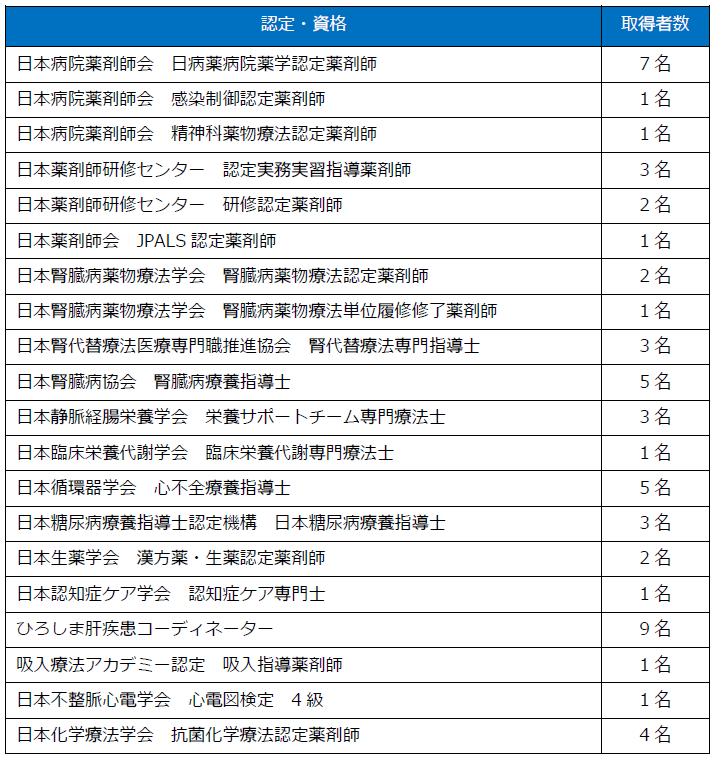 | 認定・資格 | 取得者数 |
|---|---|
| 日本病院薬剤師会　日病薬病院薬学認定薬剤師 | 7名 |
| 日本病院薬剤師会　感染制御認定薬剤師 | 1名 |
| 日本病院薬剤師会　精神科薬物療法認定薬剤師 | 1名 |
| 日本薬剤師研修センター　認定実務実習指導薬剤師 | 3名 |
| 日本薬剤師研修センター　研修認定薬剤師 | 2名 |
| 日本薬剤師会　JPALS 認定薬剤師 | 1名 |
| 日本腎臓病薬物療法学会　腎臓病薬物療法認定薬剤師 | 2名 |
| 日本腎臓病薬物療法学会　腎臓病薬物療法単位履修修了薬剤師 | 1名 |
| 日本腎代替療法医療専門職推進協会　腎代替療法専門指導士 | 3名 |
| 日本腎臓病協会　腎臓病療養指導士 | 5名 |
| 日本静脈経腸栄養学会　栄養サポートチーム専門療法士 | 3名 |
| 日本臨床栄養代謝学会　臨床栄養代謝専門療法士 | 1名 |
| 日本循環器学会　心不全療養指導士 | 5名 |
| 日本糖尿病療養指導士認定機構　日本糖尿病療養指導士 | 3名 |
| 日本生薬学会　漢方薬・生薬認定薬剤師 | 2名 |
| 日本認知症ケア学会　認知症ケア専門士 | 1名 |
| ひろしま肝疾患コーディネーター | 9名 |
| 吸入療法アカデミー認定　吸入指導薬剤師 | 1名 |
| 日本不整脈心電学会　心電図検定　4級 | 1名 |
| 日本化学療法学会　抗菌化学療法認定薬剤師 | 4名 |